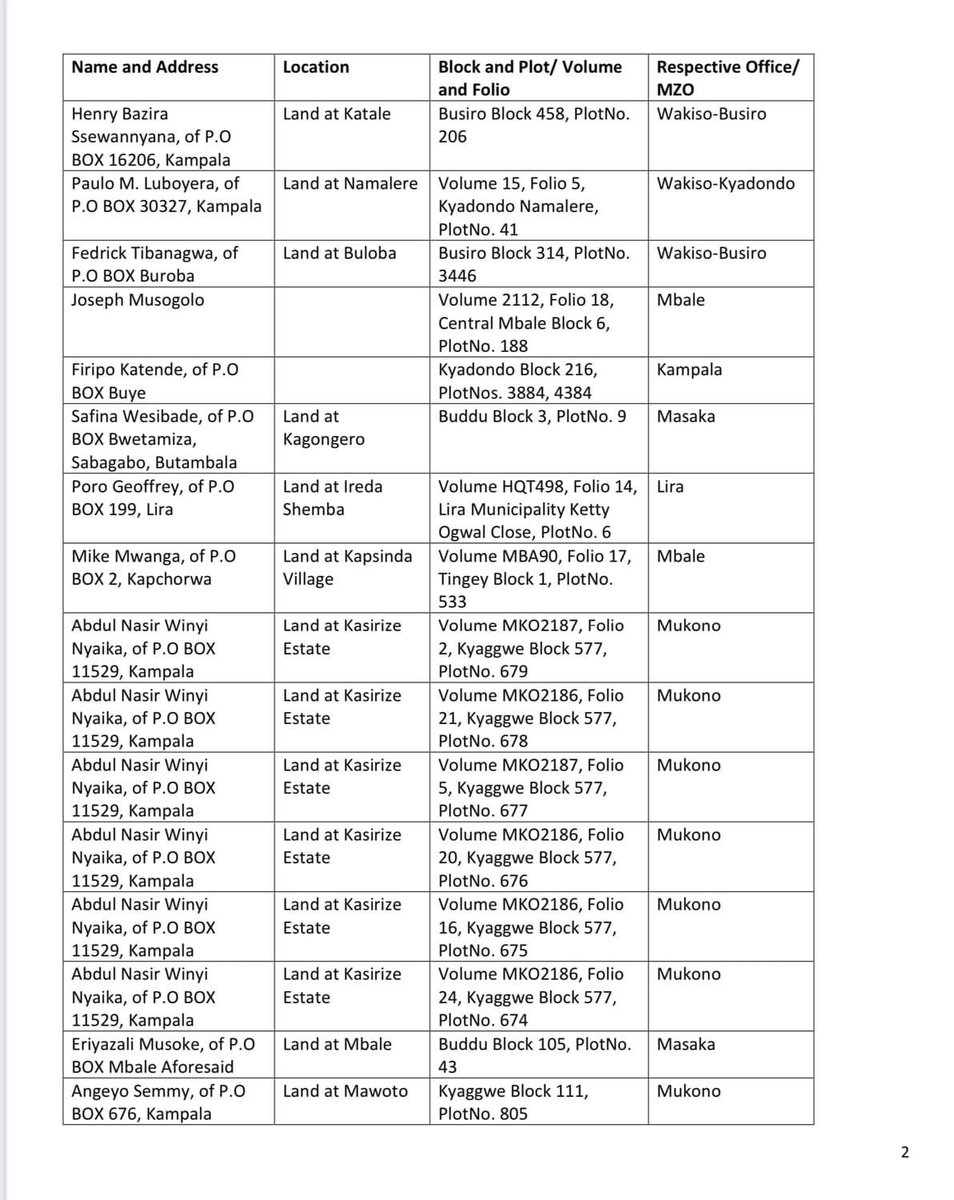 | Name and Address | Location | Block and Plot/ Volume and Folio | Respective Office/ MZO |
|---|---|---|---|
| Henry Bazira Ssewannyana, of P.O BOX 16206, Kampala | Land at Katale | Busiro Block 458, PlotNo. 206 | Wakiso-Busiro |
| Paulo M. Luboyera, of P.O BOX 30327, Kampala | Land at Namalere | Volume 15, Folio 5, Kyadondo Namalere, PlotNo. 41 | Wakiso-Kyadondo |
| Fedrick Tibanagwa, of P.O BOX Buroba | Land at Buloba | Busiro Block 314, PlotNo. 3446 | Wakiso-Busiro |
| Joseph Musogolo | | Volume 2112, Folio 18, Central Mbale Block 6, PlotNo. 188 | Mbale |
| Firipo Katende, of P.O BOX Buye | | Kyadondo Block 216, PlotNos. 3884, 4384 | Kampala |
| Safina Wesibade, of P.O BOX Bwetamiza, Sabagabo, Butambala | Land at Kagongero | Buddu Block 3, PlotNo. 9 | Masaka |
| Poro Geoffrey, of P.O BOX 199, Lira | Land at Ireda Shemba | Volume HQT498, Folio 14, Lira Municipality Ketty Ogwal Close, PlotNo. 6 | Lira |
| Mike Mwanga, of P.O BOX 2, Kapchorwa | Land at Kapsinda Village | Volume MBA90, Folio 17, Tingey Block 1, PlotNo. 533 | Mbale |
| Abdul Nasir Winyi Nyaika, of P.O BOX 11529, Kampala | Land at Kasirize Estate | Volume MKO2187, Folio 2, Kyaggwe Block 577, PlotNo. 679 | Mukono |
| Abdul Nasir Winyi Nyaika, of P.O BOX 11529, Kampala | Land at Kasirize Estate | Volume MKO2186, Folio 21, Kyaggwe Block 577, PlotNo. 678 | Mukono |
| Abdul Nasir Winyi Nyaika, of P.O BOX 11529, Kampala | Land at Kasirize Estate | Volume MKO2187, Folio 5, Kyaggwe Block 577, PlotNo. 677 | Mukono |
| Abdul Nasir Winyi Nyaika, of P.O BOX 11529, Kampala | Land at Kasirize Estate | Volume MKO2186, Folio 20, Kyaggwe Block 577, PlotNo. 676 | Mukono |
| Abdul Nasir Winyi Nyaika, of P.O BOX 11529, Kampala | Land at Kasirize Estate | Volume MKO2186, Folio 16, Kyaggwe Block 577, PlotNo. 675 | Mukono |
| Abdul Nasir Winyi Nyaika, of P.O BOX 11529, Kampala | Land at Kasirize Estate | Volume MKO2186, Folio 24, Kyaggwe Block 577, PlotNo. 674 | Mukono |
| Eriyazali Musoke, of P.O BOX Mbale Aforesaid | Land at Mbale | Buddu Block 105, PlotNo. 43 | Masaka |
| Angeyo Semmy, of P.O BOX 676, Kampala | Land at Mawoto | Kyaggwe Block 111, PlotNo. 805 | Mukono |

2